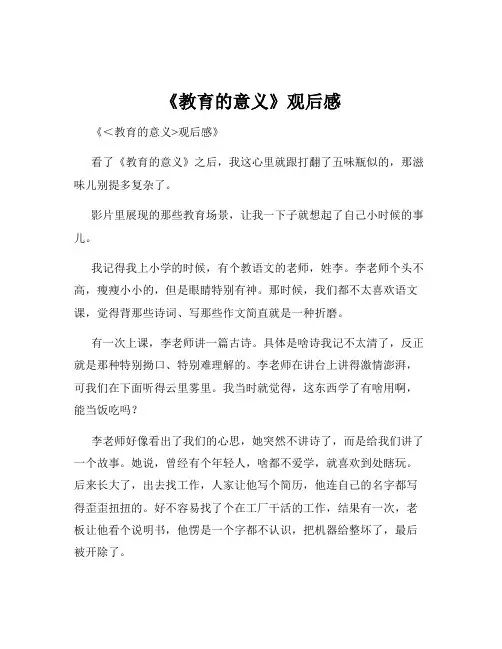 《教育的意义》观后感

《<教育的意义>观后感》

看了《教育的意义》之后，我这心里就跟打翻了五味瓶似的，那滋味儿别提多复杂了。

影片里展现的那些教育场景，让我一下子就想起了自己小时候的事儿。

我记得我上小学的时候，有个教语文的老师，姓李。李老师个头不高，瘦瘦小小的，但是眼睛特别有神。那时候，我们都不太喜欢语文课，觉得背那些诗词、写那些作文简直就是一种折磨。

有一次上课，李老师讲一篇古诗。具体是啥诗我记不太清了，反正就是那种特别拗口、特别难理解的。李老师在讲台上讲得激情澎湃，可我们在下面听得云里雾里。我当时就觉得，这东西学了有啥用啊，能当饭吃吗？

李老师好像看出了我们的心思，她突然不讲诗了，而是给我们讲了一个故事。她说，曾经有个年轻人，啥都不爱学，就喜欢到处瞎玩。后来长大了，出去找工作，人家让他写个简历，他连自己的名字都写得歪歪扭扭的。好不容易找了个在工厂干活的工作，结果有一次，老板让他看个说明书，他愣是一个字都不认识，把机器给整坏了，最后被开除了。